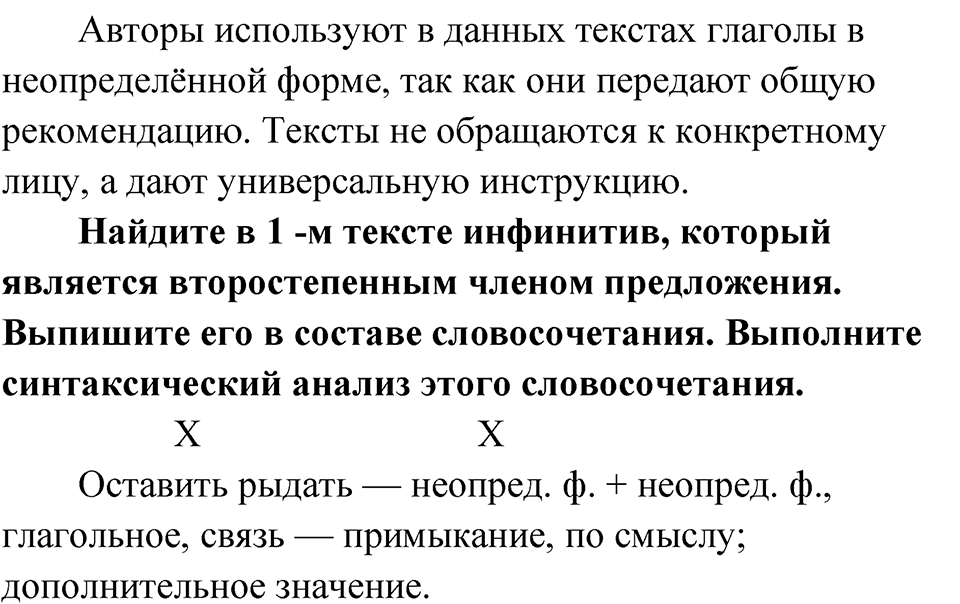 Авторы используют в данных текстах глаголы в неопределённой форме, так как они передают общую рекомендацию. Тексты не обращаются к конкретному лицу, а дают универсальную инструкцию.

**Найдите в 1 -м тексте инфинитив, который является второстепенным членом предложения. Выпишите его в составе словосочетания. Выполните синтаксический анализ этого словосочетания.**

X X

Оставить рыдать — неопред. ф. + неопред. ф., глагольное, связь — примыкание, по смыслу; дополнительное значение.